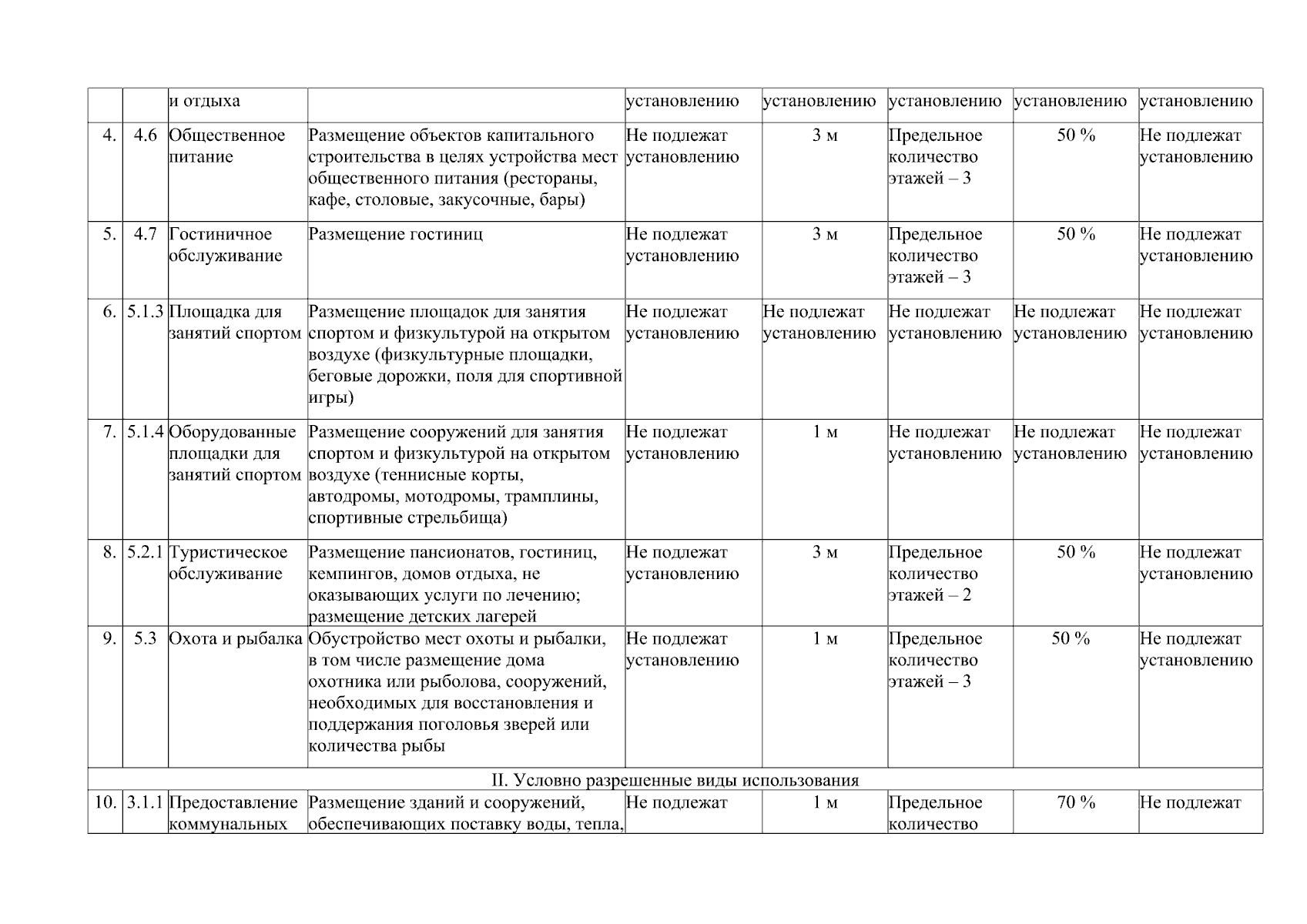 |  |  | и отдыха |  | установлению | установлению | установлению | установлению | установлению |
|---|---|---|---|---|---|---|---|---|
| 4. | 4.6 | Общественное питание | Размещение объектов капитального строительства в целях устройства мест общественного питания (рестораны, кафе, столовые, закусочные, бары) | Не подлежат установлению | 3 м | Предельное количество этажей – 3 | 50 % | Не подлежат установлению |
| 5. | 4.7 | Гостиничное обслуживание | Размещение гостиниц | Не подлежат установлению | 3 м | Предельное количество этажей – 3 | 50 % | Не подлежат установлению |
| 6. | 5.1.3 | Площадка для занятий спортом | Размещение площадок для занятия спортом и физкультурой на открытом воздухе (физкультурные площадки, беговые дорожки, поля для спортивной игры) | Не подлежат установлению | Не подлежат установлению | Не подлежат установлению | Не подлежат установлению | Не подлежат установлению |
| 7. | 5.1.4 | Оборудованные площадки для занятий спортом | Размещение сооружений для занятия спортом и физкультурой на открытом воздухе (теннисные корты, автодромы, мотодромы, трамплины, спортивные стрельбища) | Не подлежат установлению | 1 м | Не подлежат установлению | Не подлежат установлению | Не подлежат установлению |
| 8. | 5.2.1 | Туристическое обслуживание | Размещение пансионатов, гостиниц, кемпингов, домов отдыха, не оказывающих услуги по лечению; размещение детских лагерей | Не подлежат установлению | 3 м | Предельное количество этажей – 2 | 50 % | Не подлежат установлению |
| 9. | 5.3 | Охота и рыбалка | Обустройство мест охоты и рыбалки, в том числе размещение дома охотника или рыболова, сооружений, необходимых для восстановления и поддержания поголовья зверей или количества рыбы | Не подлежат установлению | 1 м | Предельное количество этажей – 3 | 50 % | Не подлежат установлению |
| II. Условно разрешенные виды использования | | | | | | | | |
| 10. | 3.1.1 | Предоставление коммунальных | Размещение зданий и сооружений, обеспечивающих поставку воды, тепла, | Не подлежат | 1 м | Предельное количество | 70 % | Не подлежат |